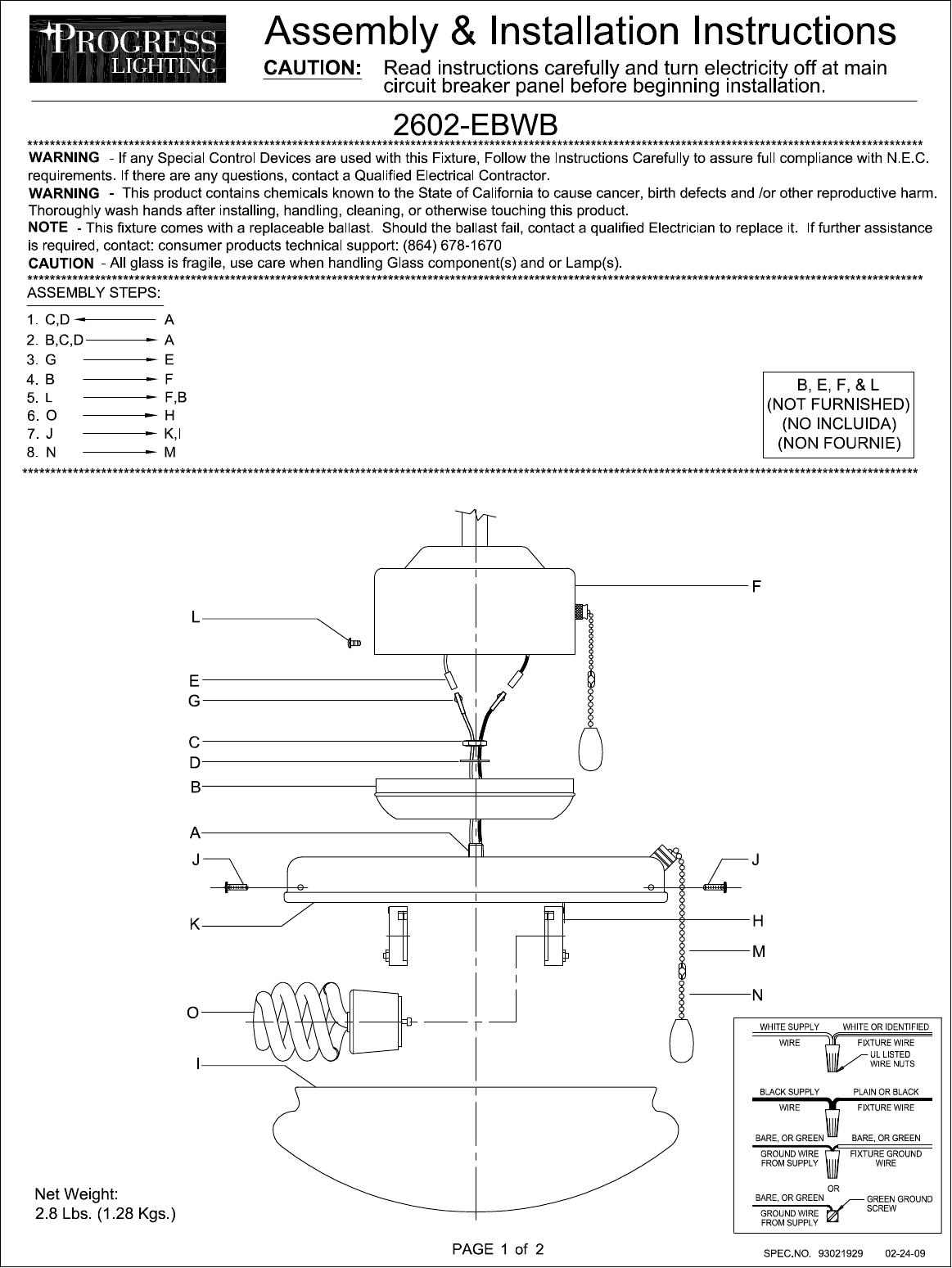 PROGRESS LIGHTING

Assembly & Installation Instructions

CAUTION: Read instructions carefully and turn electricity off at main circuit breaker panel before beginning installation.

2602-EBWB

WARNING - If any Special Control Devices are used with this Fixture, Follow the Instructions Carefully to assure full compliance with N.E.C. requirements. If there are any questions, contact a Qualified Electrical Contractor.

WARNING - This product contains chemicals known to the State of California to cause cancer, birth defects and /or other reproductive harm. Thoroughly wash hands after installing, handling, cleaning, or otherwise touching this product.

NOTE - This fixture comes with a replaceable ballast. Should the ballast fail, contact a qualified Electrician to replace it. If further assistance is required, contact: consumer products technical support: (864) 678-1670

CAUTION - All glass is fragile, use care when handling Glass component(s) and or Lamp(s).

ASSEMBLY STEPS:

1. C,D ← A
2. B,C,D → A
3. G → E
4. B → F
5. L → F,B
6. O → H
7. J → K,I
8. N → M

B, E, F, & L
(NOT FURNISHED)
(NO INCLUIDA)
(NON FOURNIE)

F
L
E
G
C
D
B
A
J
J
K
H
M
N
O
I

WHITE SUPPLY WIRE
WHITE OR IDENTIFIED FIXTURE WIRE
UL LISTED WIRE NUTS
BLACK SUPPLY WIRE
PLAIN OR BLACK FIXTURE WIRE
BARE, OR GREEN GROUND WIRE FROM SUPPLY
BARE, OR GREEN FIXTURE GROUND WIRE
OR
BARE, OR GREEN GROUND WIRE FROM SUPPLY
GREEN GROUND SCREW

Net Weight:
2.8 Lbs. (1.28 Kgs.)

PAGE 1 of 2

SPEC.NO. 93021929 02-24-09